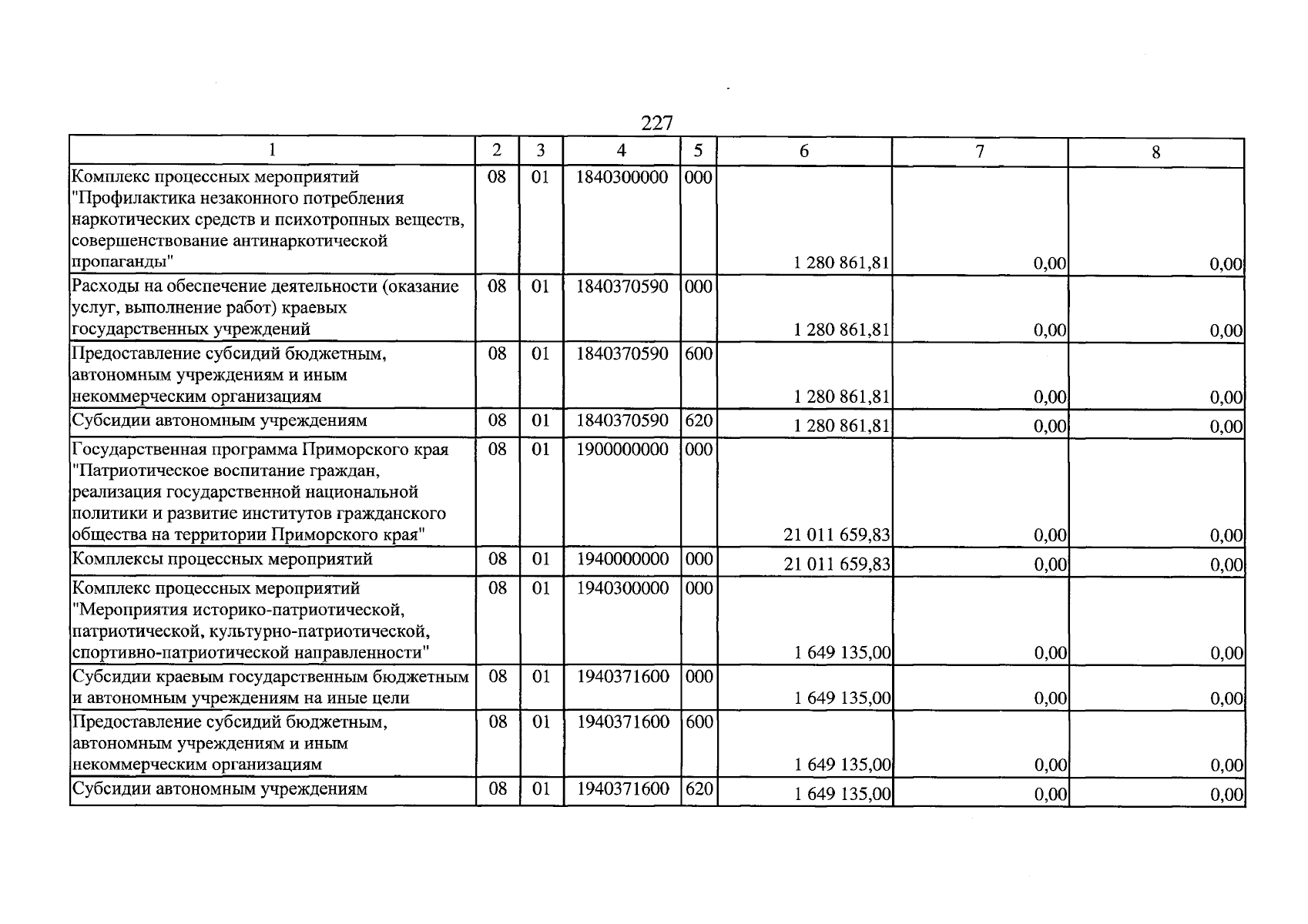 227

| 1 | 2 | 3 | 4 | 5 | 6 | 7 | 8 |
|---|---|---|---|---|---|---|---|
| Комплекс процессных мероприятий "Профилактика незаконного потребления наркотических средств и психотропных веществ, совершенствование антинаркотической пропаганды" | 08 | 01 | 1840300000 | 000 | 1 280 861,81 | 0,00 | 0,00 |
| Расходы на обеспечение деятельности (оказание услуг, выполнение работ) краевых государственных учреждений | 08 | 01 | 1840370590 | 000 | 1 280 861,81 | 0,00 | 0,00 |
| Предоставление субсидий бюджетным, автономным учреждениям и иным некоммерческим организациям | 08 | 01 | 1840370590 | 600 | 1 280 861,81 | 0,00 | 0,00 |
| Субсидии автономным учреждениям | 08 | 01 | 1840370590 | 620 | 1 280 861,81 | 0,00 | 0,00 |
| Государственная программа Приморского края "Патриотическое воспитание граждан, реализация государственной национальной политики и развитие институтов гражданского общества на территории Приморского края" | 08 | 01 | 1900000000 | 000 | 21 011 659,83 | 0,00 | 0,00 |
| Комплексы процессных мероприятий | 08 | 01 | 1940000000 | 000 | 21 011 659,83 | 0,00 | 0,00 |
| Комплекс процессных мероприятий "Мероприятия историко-патриотической, патриотической, культурно-патриотической, спортивно-патриотической направленности" | 08 | 01 | 1940300000 | 000 | 1 649 135,00 | 0,00 | 0,00 |
| Субсидии краевым государственным бюджетным и автономным учреждениям на иные цели | 08 | 01 | 1940371600 | 000 | 1 649 135,00 | 0,00 | 0,00 |
| Предоставление субсидий бюджетным, автономным учреждениям и иным некоммерческим организациям | 08 | 01 | 1940371600 | 600 | 1 649 135,00 | 0,00 | 0,00 |
| Субсидии автономным учреждениям | 08 | 01 | 1940371600 | 620 | 1 649 135,00 | 0,00 | 0,00 |